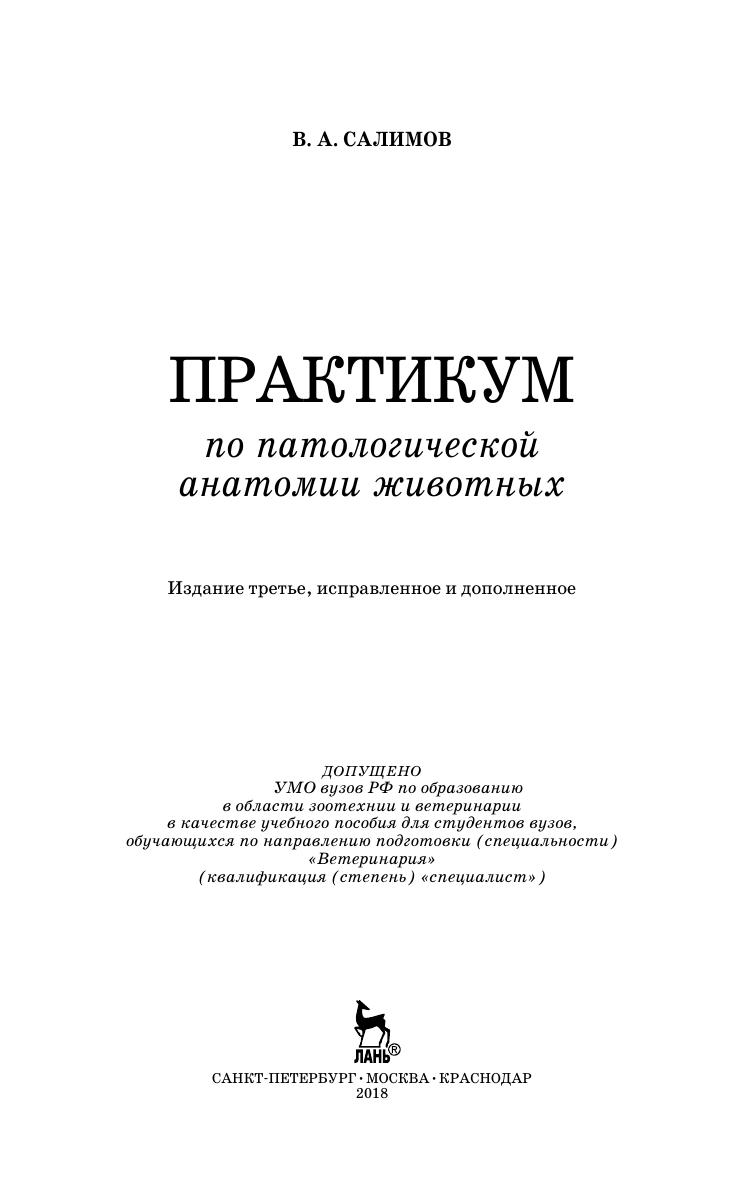 В. А. САЛИМОВ

ПРАКТИКУМ

по патологической анатомии животных

Издание третье, исправленное и дополненное

ДОПУЩЕНО
УМО вузов РФ по образованию
в области зоотехнии и ветеринарии
в качестве учебного пособия для студентов вузов,
обучающихся по направлению подготовки (специальности)
«Ветеринария»
(квалификация (степень) «специалист»)

ЛАНЬ®

САНКТ-ПЕТЕРБУРГ • МОСКВА • КРАСНОДАР
2018